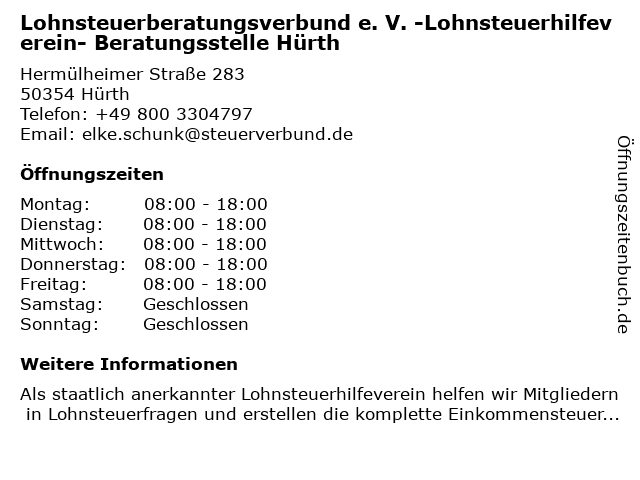 Lohnsteuerberatungsverbund e. V. -Lohnsteuerhilfeverein- Beratungsstelle Hürth

Hermülheimer Straße 283
50354 Hürth
Telefon: +49 800 3304797
Email: elke.schunk@steuerverbund.de

Öffnungszeiten

| | |
|---|---|
| Montag: | 08:00 - 18:00 |
| Dienstag: | 08:00 - 18:00 |
| Mittwoch: | 08:00 - 18:00 |
| Donnerstag: | 08:00 - 18:00 |
| Freitag: | 08:00 - 18:00 |
| Samstag: | Geschlossen |
| Sonntag: | Geschlossen |

Weitere Informationen

Als staatlich anerkannter Lohnsteuerhilfeverein helfen wir Mitgliedern in Lohnsteuerfragen und erstellen die komplette Einkommensteuer...

Öffnungszeitenbuch.de